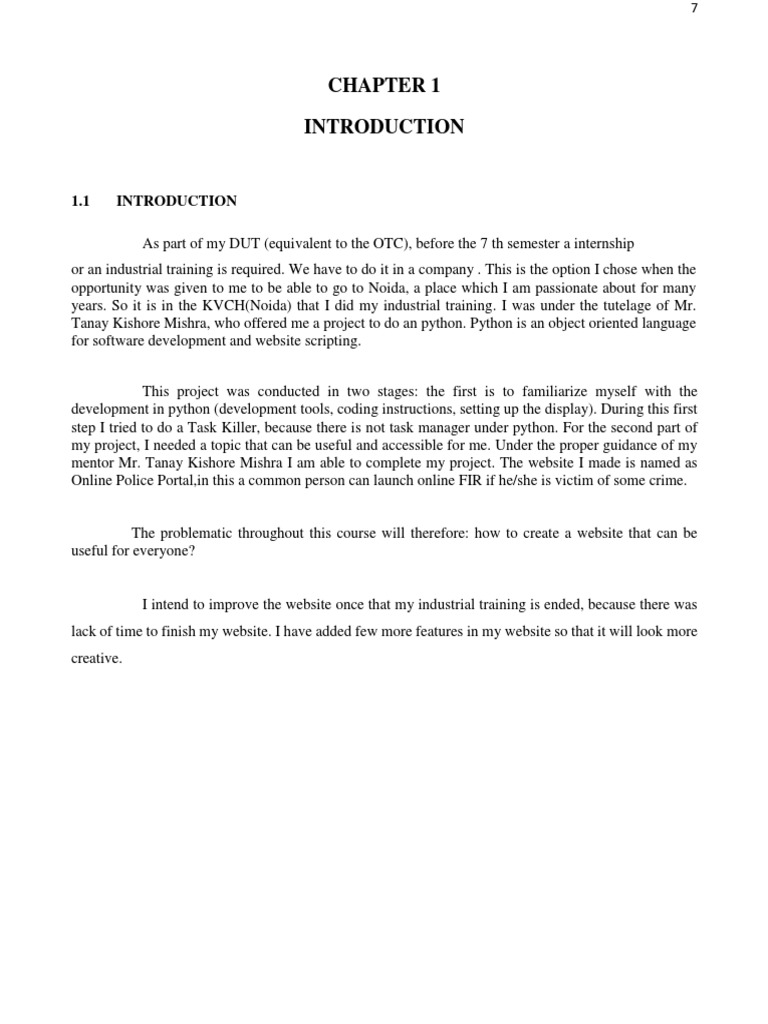 7

CHAPTER 1

INTRODUCTION

1.1 INTRODUCTION

As part of my DUT (equivalent to the OTC), before the 7 th semester a internship or an industrial training is required. We have to do it in a company . This is the option I chose when the opportunity was given to me to be able to go to Noida, a place which I am passionate about for many years. So it is in the KVCH(Noida) that I did my industrial training. I was under the tutelage of Mr. Tanay Kishore Mishra, who offered me a project to do an python. Python is an object oriented language for software development and website scripting.

This project was conducted in two stages: the first is to familiarize myself with the development in python (development tools, coding instructions, setting up the display). During this first step I tried to do a Task Killer, because there is not task manager under python. For the second part of my project, I needed a topic that can be useful and accessible for me. Under the proper guidance of my mentor Mr. Tanay Kishore Mishra I am able to complete my project. The website I made is named as Online Police Portal,in this a common person can launch online FIR if he/she is victim of some crime.

The problematic throughout this course will therefore: how to create a website that can be useful for everyone?

I intend to improve the website once that my industrial training is ended, because there was lack of time to finish my website. I have added few more features in my website so that it will look more creative.